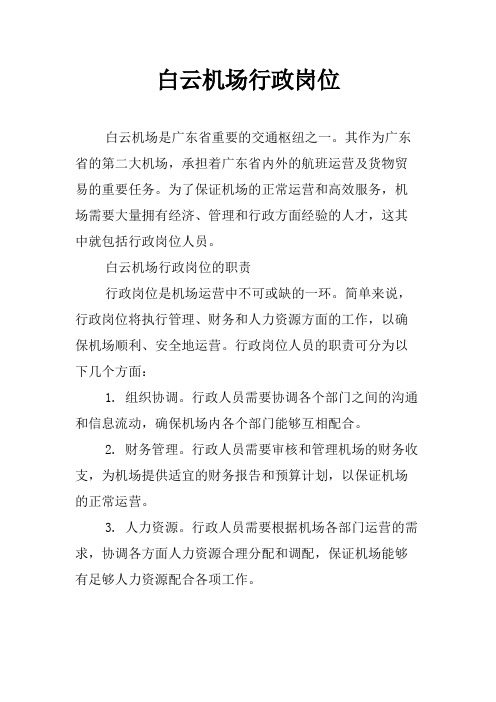 白云机场行政岗位

白云机场是广东省重要的交通枢纽之一。其作为广东省的第二大机场，承担着广东省内外的航班运营及货物贸易的重要任务。为了保证机场的正常运营和高效服务，机场需要大量拥有经济、管理和行政方面经验的人才，这其中就包括行政岗位人员。

白云机场行政岗位的职责

行政岗位是机场运营中不可或缺的一环。简单来说，行政岗位将执行管理、财务和人力资源方面的工作，以确保机场顺利、安全地运营。行政岗位人员的职责可分为以下几个方面：

1. 组织协调。行政人员需要协调各个部门之间的沟通和信息流动，确保机场内各个部门能够互相配合。

2. 财务管理。行政人员需要审核和管理机场的财务收支，为机场提供适宜的财务报告和预算计划，以保证机场的正常运营。

3. 人力资源。行政人员需要根据机场各部门运营的需求，协调各方面人力资源合理分配和调配，保证机场能够有足够人力资源配合各项工作。